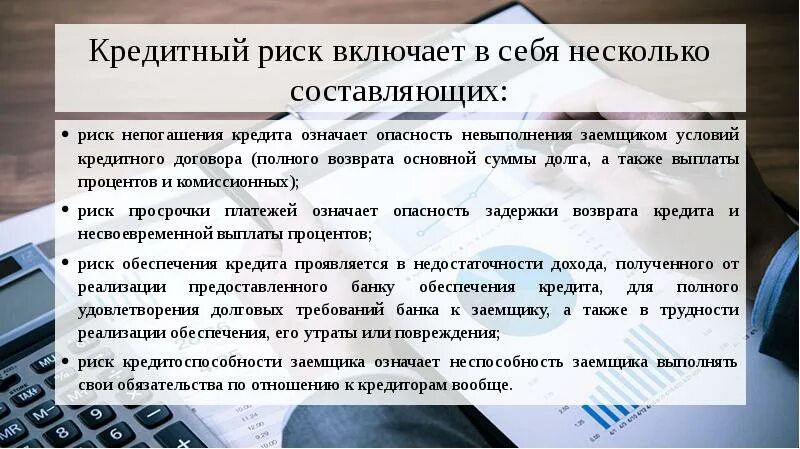 Кредитный риск включает в себя несколько составляющих:

• риск непогашения кредита означает опасность невыполнения заемщиком условий кредитного договора (полного возврата основной суммы долга, а также выплаты процентов и комиссионных);

• риск просрочки платежей означает опасность задержки возврата кредита и несвоевременной выплаты процентов;

• риск обеспечения кредита проявляется в недостаточности дохода, полученного от реализации предоставленного банку обеспечения кредита, для полного удовлетворения долговых требований банка к заемщику, а также в трудности реализации обеспечения, его утраты или повреждения;

• риск кредитоспособности заемщика означает неспособность заемщика выполнять свои обязательства по отношению к кредиторам вообще.